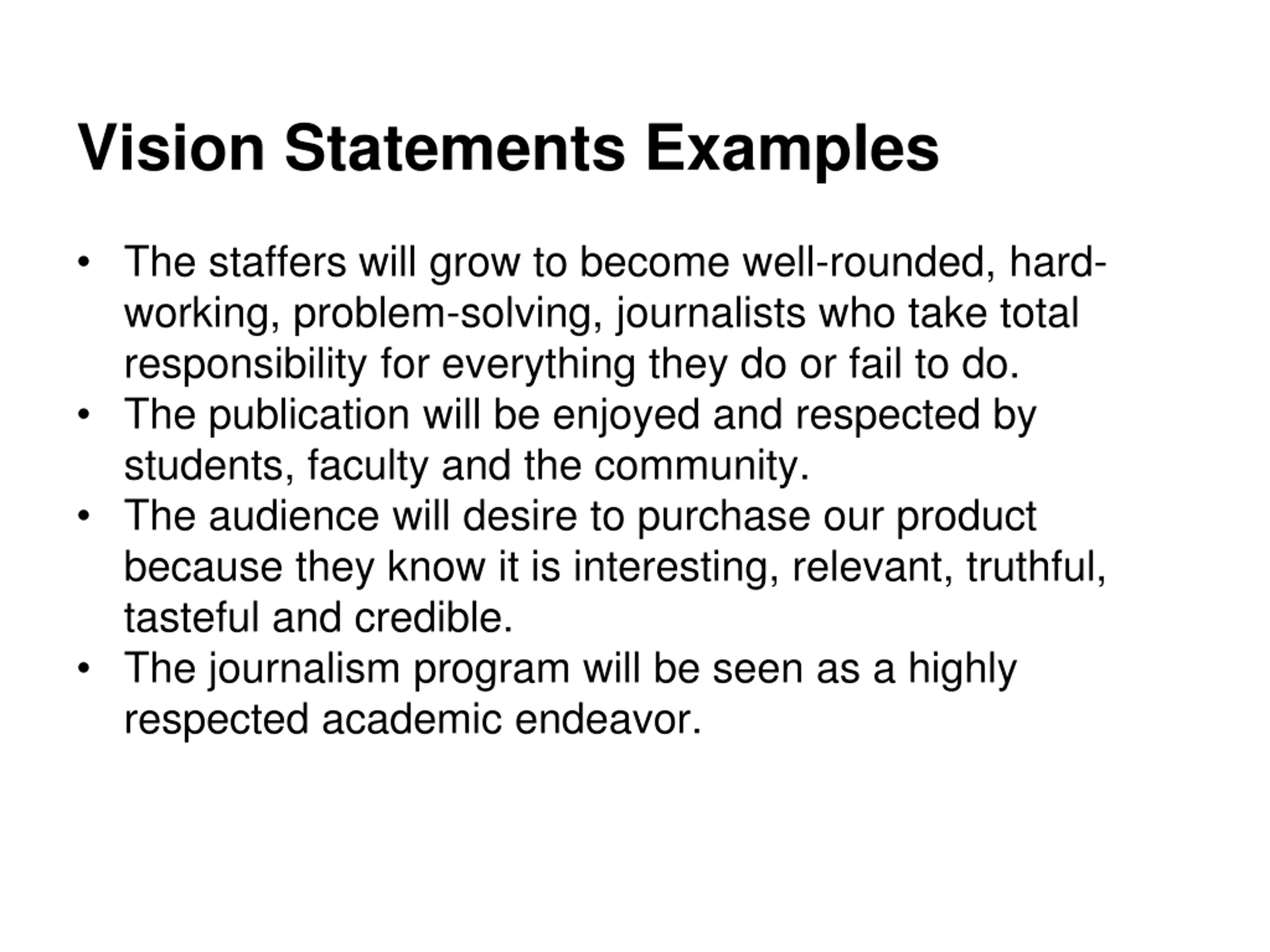 Vision Statements Examples

• The staffers will grow to become well-rounded, hard-working, problem-solving, journalists who take total responsibility for everything they do or fail to do.
• The publication will be enjoyed and respected by students, faculty and the community.
• The audience will desire to purchase our product because they know it is interesting, relevant, truthful, tasteful and credible.
• The journalism program will be seen as a highly respected academic endeavor.